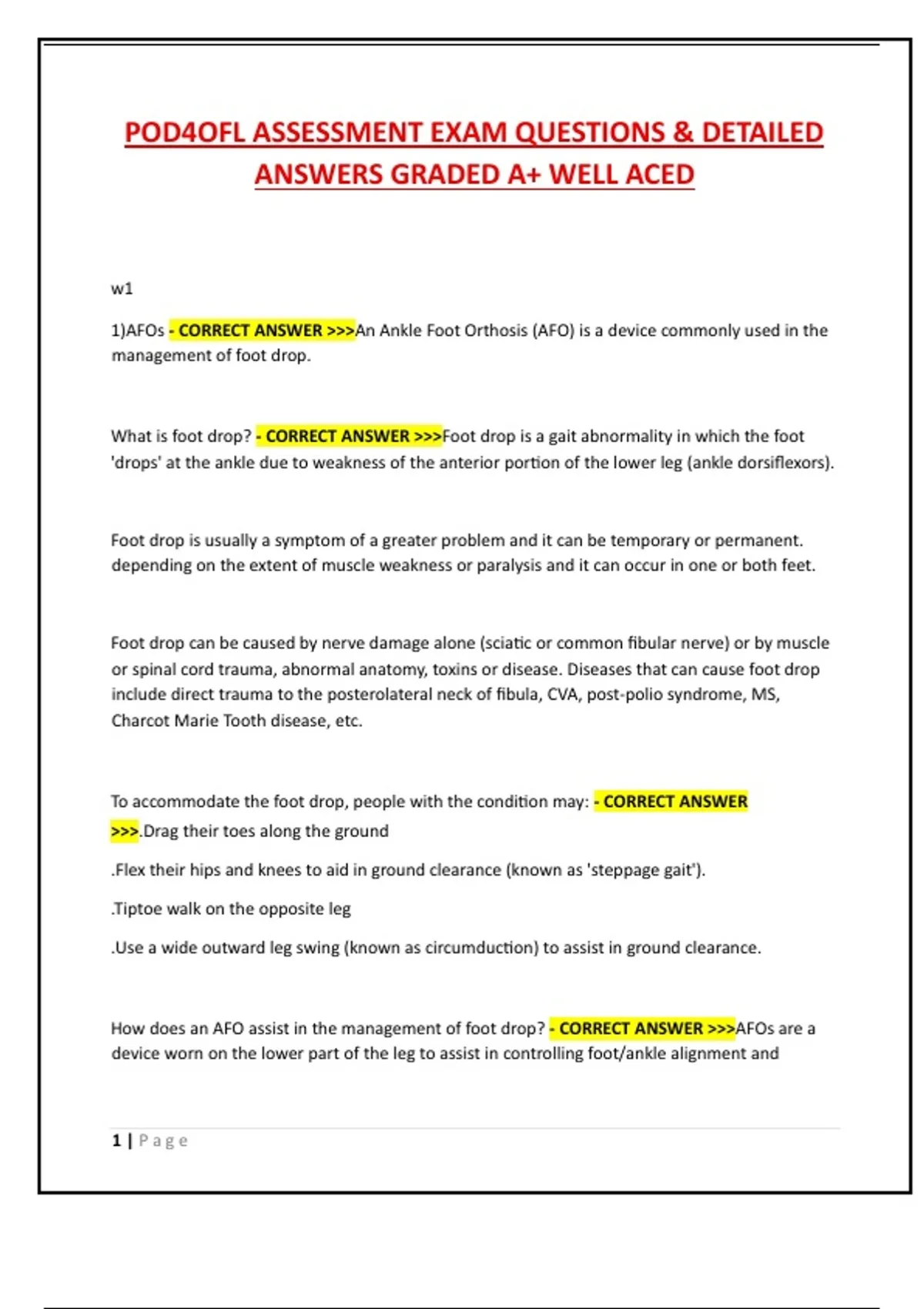 POD4OFL ASSESSMENT EXAM QUESTIONS & DETAILED ANSWERS GRADED A+ WELL ACED

w1

1)AFOs - CORRECT ANSWER >>>An Ankle Foot Orthosis (AFO) is a device commonly used in the management of foot drop.

What is foot drop? - CORRECT ANSWER >>>Foot drop is a gait abnormality in which the foot 'drops' at the ankle due to weakness of the anterior portion of the lower leg (ankle dorsiflexors).

Foot drop is usually a symptom of a greater problem and it can be temporary or permanent. depending on the extent of muscle weakness or paralysis and it can occur in one or both feet.

Foot drop can be caused by nerve damage alone (sciatic or common fibular nerve) or by muscle or spinal cord trauma, abnormal anatomy, toxins or disease. Diseases that can cause foot drop include direct trauma to the posterolateral neck of fibula, CVA, post-polio syndrome, MS, Charcot Marie Tooth disease, etc.

To accommodate the foot drop, people with the condition may: - CORRECT ANSWER >>>.Drag their toes along the ground

.Flex their hips and knees to aid in ground clearance (known as 'steppage gait').

.Tiptoe walk on the opposite leg

.Use a wide outward leg swing (known as circumduction) to assist in ground clearance.

How does an AFO assist in the management of foot drop? - CORRECT ANSWER >>>AFOs are a device worn on the lower part of the leg to assist in controlling foot/ankle alignment and

1 | Page